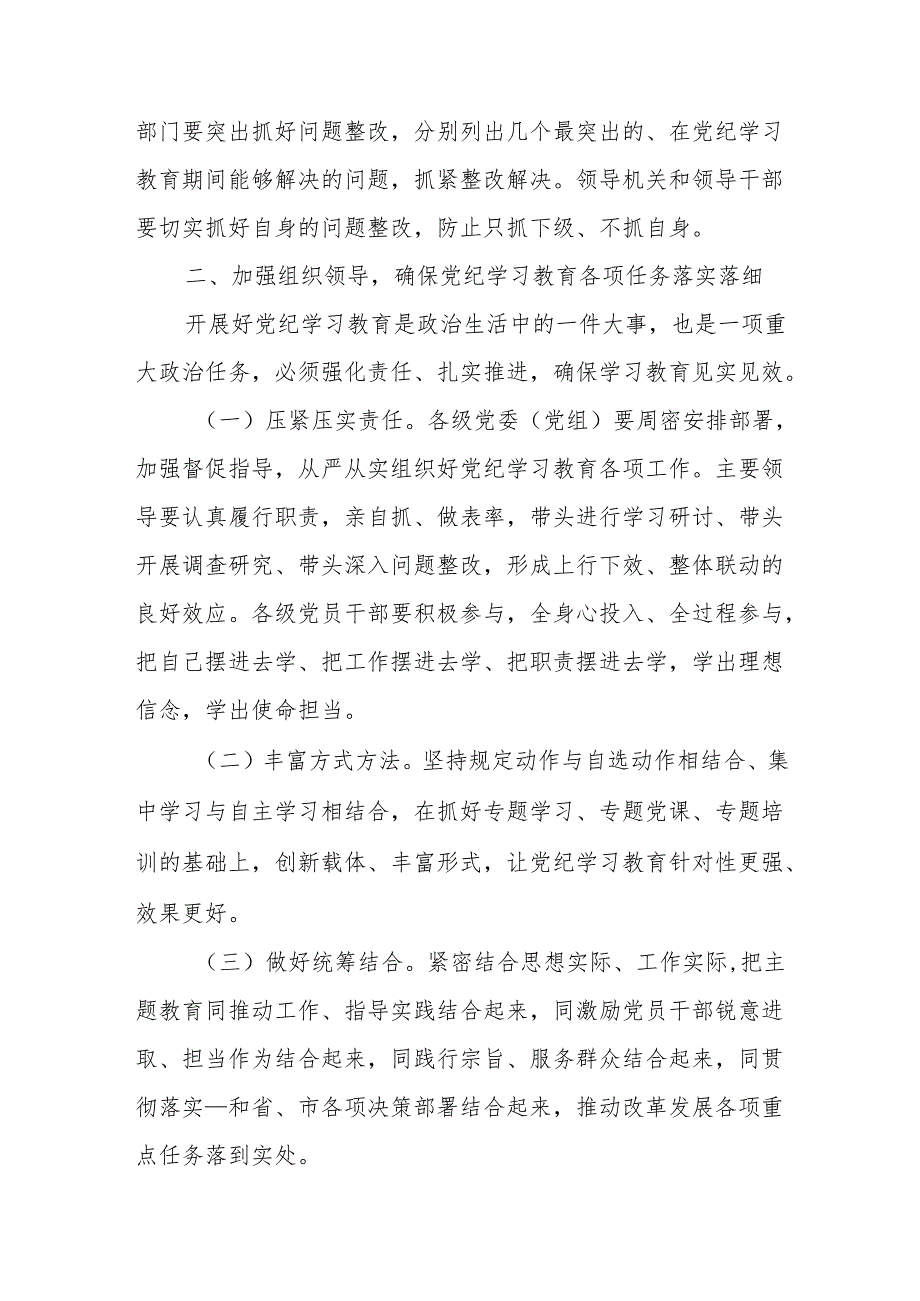 部门要突出抓好问题整改，分别列出几个最突出的、在党纪学习教育期间能够解决的问题，抓紧整改解决。领导机关和领导干部要切实抓好自身的问题整改，防止只抓下级、不抓自身。

二、加强组织领导，确保党纪学习教育各项任务落实落细

开展好党纪学习教育是政治生活中的一件大事，也是一项重大政治任务，必须强化责任、扎实推进，确保学习教育见实见效。

（一）压紧压实责任。各级党委（党组）要周密安排部署，加强督促指导，从严从实组织好党纪学习教育各项工作。主要领导要认真履行职责，亲自抓、做表率，带头进行学习研讨、带头开展调查研究、带头深入问题整改，形成上行下效、整体联动的良好效应。各级党员干部要积极参与，全身心投入、全过程参与，把自己摆进去学、把工作摆进去学、把职责摆进去学，学出理想信念，学出使命担当。

（二）丰富方式方法。坚持规定动作与自选动作相结合、集中学习与自主学习相结合，在抓好专题学习、专题党课、专题培训的基础上，创新载体、丰富形式，让党纪学习教育针对性更强、效果更好。

（三）做好统筹结合。紧密结合思想实际、工作实际,把主题教育同推动工作、指导实践结合起来，同激励党员干部锐意进取、担当作为结合起来，同践行宗旨、服务群众结合起来，同贯彻落实—和省、市各项决策部署结合起来，推动改革发展各项重点任务落到实处。